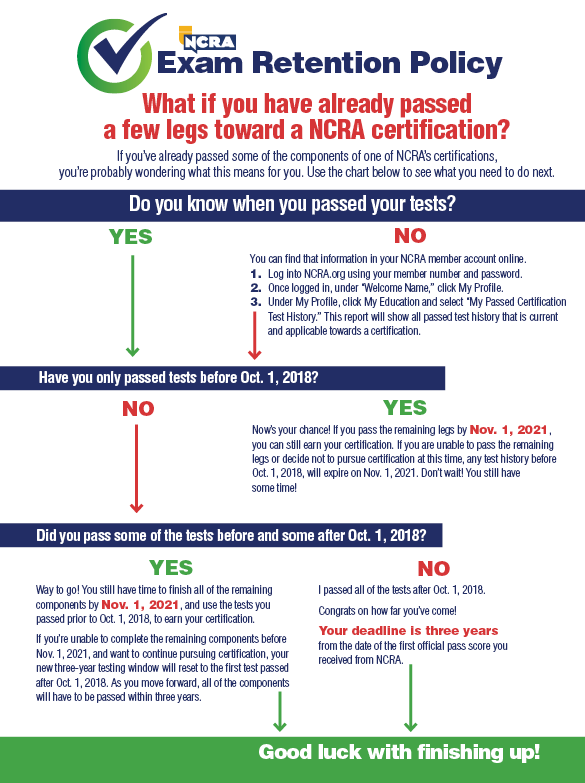 NCRA
Exam Retention Policy

What if you have already passed a few legs toward a NCRA certification?

If you've already passed some of the components of one of NCRA's certifications, you're probably wondering what this means for you. Use the chart below to see what you need to do next.

Do you know when you passed your tests?

YES

NO

You can find that information in your NCRA member account online.
1. Log into NCRA.org using your member number and password.
2. Once logged in, under "Welcome Name," click My Profile.
3. Under My Profile, click My Education and select "My Passed Certification Test History." This report will show all passed test history that is current and applicable towards a certification.

Have you only passed tests before Oct. 1, 2018?

NO

YES

Now's your chance! If you pass the remaining legs by Nov. 1, 2021, you can still earn your certification. If you are unable to pass the remaining legs or decide not to pursue certification at this time, any test history before Oct. 1, 2018, will expire on Nov. 1, 2021. Don't wait! You still have some time!

Did you pass some of the tests before and some after Oct. 1, 2018?

YES

Way to go! You still have time to finish all of the remaining components by Nov. 1, 2021, and use the tests you passed prior to Oct. 1, 2018, to earn your certification.

If you're unable to complete the remaining components before Nov. 1, 2021, and want to continue pursuing certification, your new three-year testing window will reset to the first test passed after Oct. 1, 2018. As you move forward, all of the components will have to be passed within three years.

NO

I passed all of the tests after Oct. 1, 2018.

Congrats on how far you've come!

Your deadline is three years from the date of the first official pass score you received from NCRA.

Good luck with finishing up!